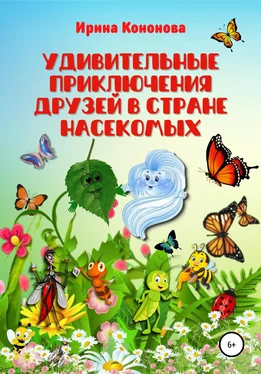 Ирина Кононова

УДИВИТЕЛЬНЫЕ ПРИКЛЮЧЕНИЯ ДРУЗЕЙ В СТРАНЕ НАСЕКОМЫХ

6+